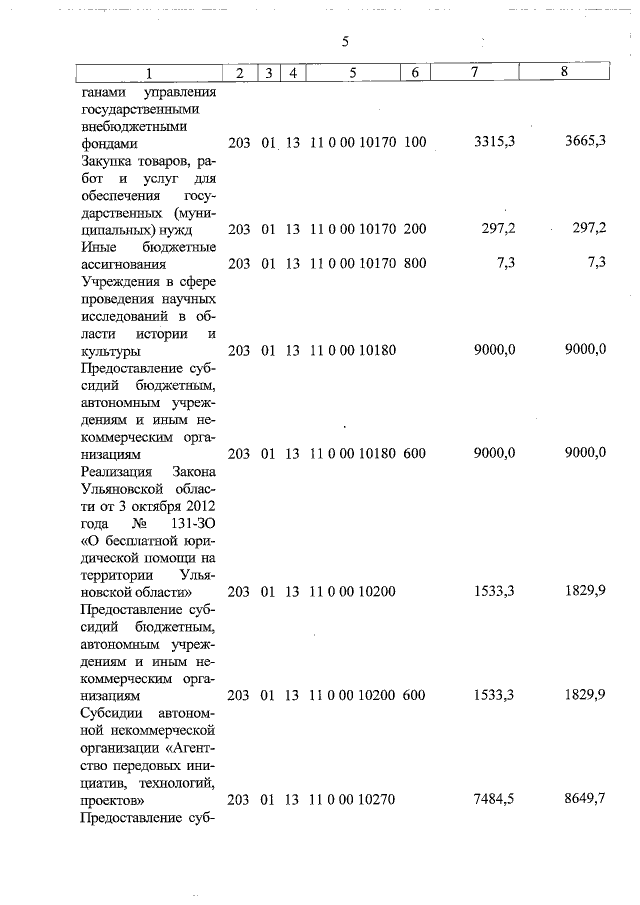 5

| 1 | 2 | 3 | 4 | 5 | 6 | 7 | 8 |
|---|---|---|---|---|---|---|---|
| ганами управления государственными внебюджетными фондами | 203 | 01 | 13 | 11 0 00 10170 | 100 | 3315,3 | 3665,3 |
| Закупка товаров, работ и услуг для обеспечения государственных (муниципальных) нужд | 203 | 01 | 13 | 11 0 00 10170 | 200 | 297,2 | 297,2 |
| Иные бюджетные ассигнования | 203 | 01 | 13 | 11 0 00 10170 | 800 | 7,3 | 7,3 |
| Учреждения в сфере проведения научных исследований в области истории и культуры | 203 | 01 | 13 | 11 0 00 10180 | | 9000,0 | 9000,0 |
| Предоставление субсидий бюджетным, автономным учреждениям и иным некоммерческим организациям | 203 | 01 | 13 | 11 0 00 10180 | 600 | 9000,0 | 9000,0 |
| Реализация Закона Ульяновской области от 3 октября 2012 года № 131-ЗО «О бесплатной юридической помощи на территории Ульяновской области» | 203 | 01 | 13 | 11 0 00 10200 | | 1533,3 | 1829,9 |
| Предоставление субсидий бюджетным, автономным учреждениям и иным некоммерческим организациям | 203 | 01 | 13 | 11 0 00 10200 | 600 | 1533,3 | 1829,9 |
| Субсидии автономной некоммерческой организации «Агентство передовых инициатив, технологий, проектов» | 203 | 01 | 13 | 11 0 00 10270 | | 7484,5 | 8649,7 |
| Предоставление суб- | | | | | | | |